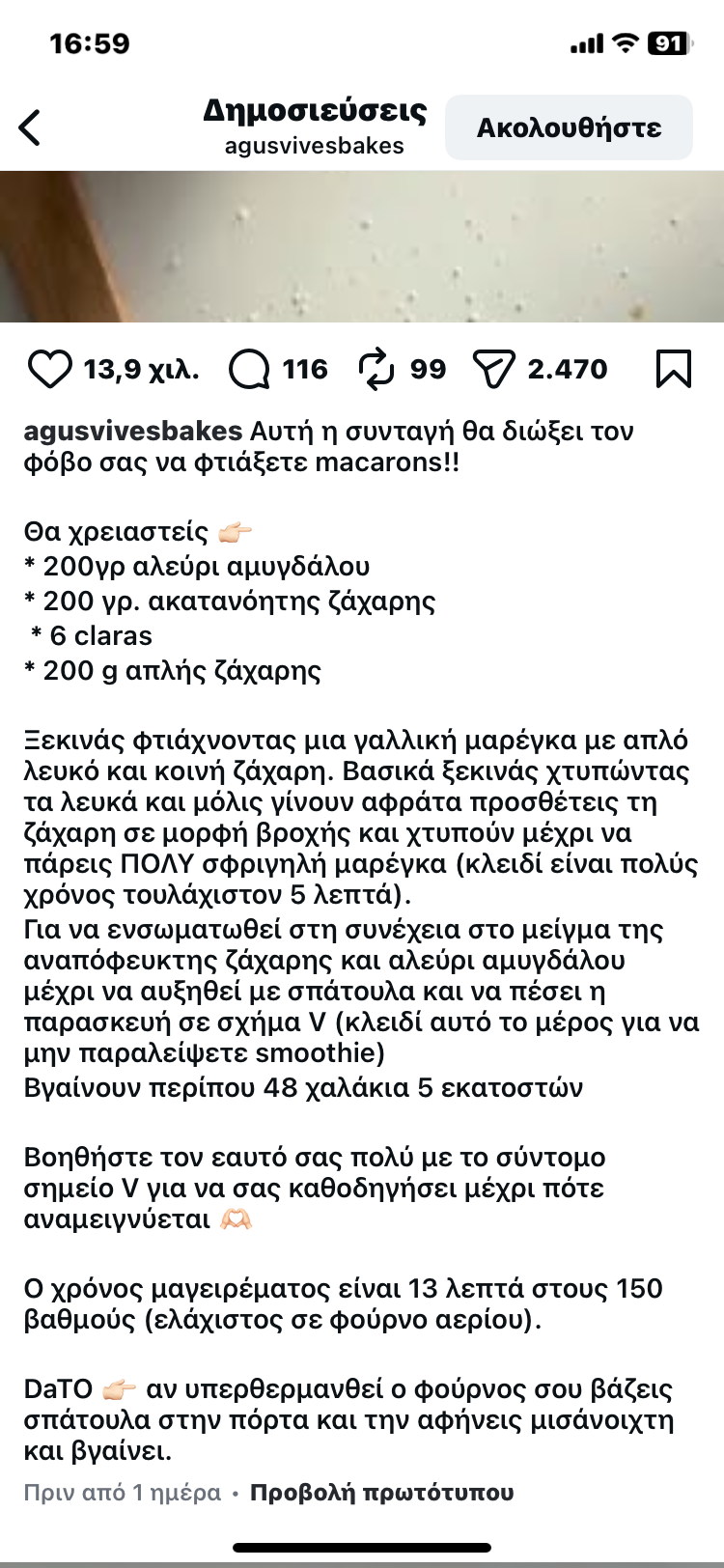 16:59

91

Δημοσιεύσεις
agusvivesbakes
Ακολουθήστε

13,9 χιλ. 116 99 2.470

agusvivesbakes Αυτή η συνταγή θα διώξει τον φόβο σας να φτιάξετε macarons!!

Θα χρειαστείς 👉🏻
* 200γρ αλεύρι αμυγδάλου
* 200 γρ. ακατανόητης ζάχαρης
* 6 claras
* 200 g απλής ζάχαρης

Ξεκινάς φτιάχνοντας μια γαλλική μαρέγκα με απλό λευκό και κοινή ζάχαρη. Βασικά ξεκινάς χτυπώντας τα λευκά και μόλις γίνουν αφράτα προσθέτεις τη ζάχαρη σε μορφή βροχής και χτυπούν μέχρι να πάρεις ΠΟΛΥ σφριγηλή μαρέγκα (κλειδί είναι πολύς χρόνος τουλάχιστον 5 λεπτά).
Για να ενσωματωθεί στη συνέχεια στο μείγμα της αναπόφευκτης ζάχαρης και αλεύρι αμυγδάλου μέχρι να αυξηθεί με σπάτουλα και να πέσει η παρασκευή σε σχήμα V (κλειδί αυτό το μέρος για να μην παραλείψετε smoothie)
Βγαίνουν περίπου 48 χαλάκια 5 εκατοστών

Βοηθήστε τον εαυτό σας πολύ με το σύντομο σημείο V για να σας καθοδηγήσει μέχρι πότε αναμειγνύεται 🫶🏻

Ο χρόνος μαγειρέματος είναι 13 λεπτά στους 150 βαθμούς (ελάχιστος σε φούρνο αερίου).

DaTO 👉🏻 αν υπερθερμανθεί ο φούρνος σου βάζεις σπάτουλα στην πόρτα και την αφήνεις μισάνοιχτη και βγαίνει.

Πριν από 1 ημέρα • Προβολή πρωτότυπου